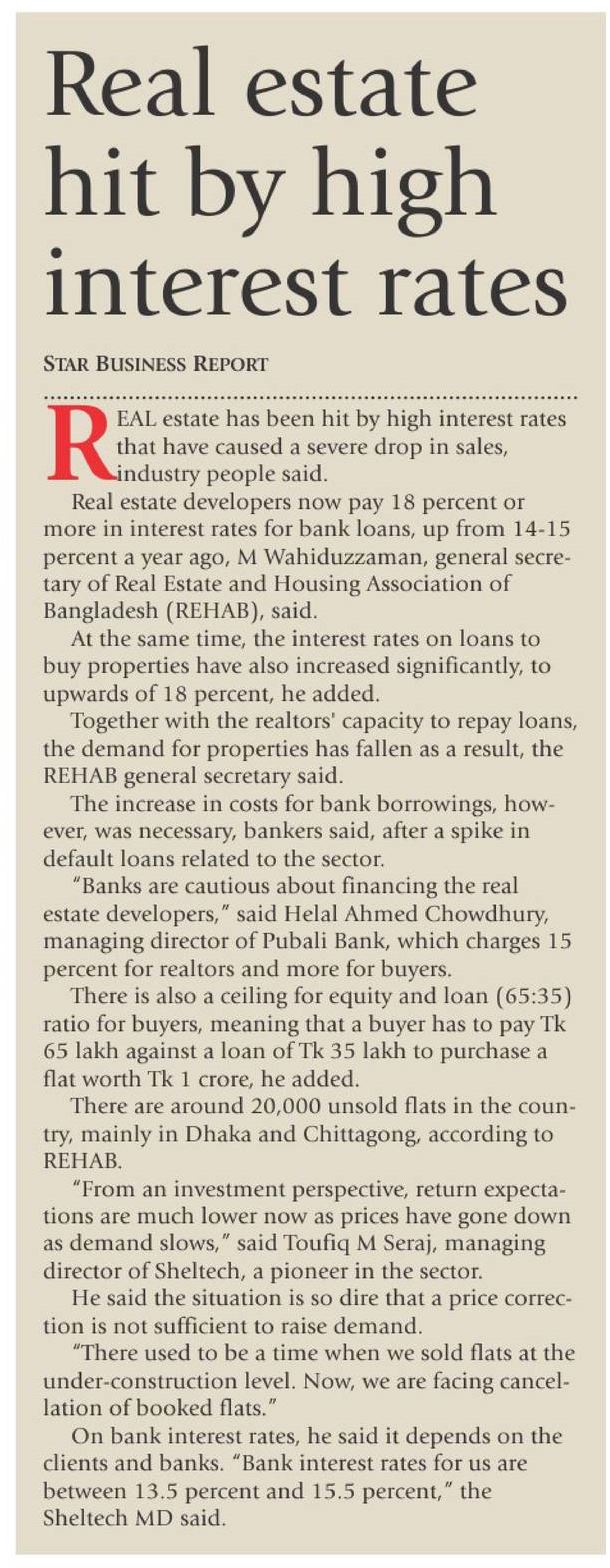 Real estate hit by high interest rates

STAR BUSINESS REPORT

REAL estate has been hit by high interest rates that have caused a severe drop in sales, industry people said.

Real estate developers now pay 18 percent or more in interest rates for bank loans, up from 14-15 percent a year ago, M Wahiduzzaman, general secretary of Real Estate and Housing Association of Bangladesh (REHAB), said.

At the same time, the interest rates on loans to buy properties have also increased significantly, to upwards of 18 percent, he added.

Together with the realtors' capacity to repay loans, the demand for properties has fallen as a result, the REHAB general secretary said.

The increase in costs for bank borrowings, however, was necessary, bankers said, after a spike in default loans related to the sector.

"Banks are cautious about financing the real estate developers," said Helal Ahmed Chowdhury, managing director of Pubali Bank, which charges 15 percent for realtors and more for buyers.

There is also a ceiling for equity and loan (65:35) ratio for buyers, meaning that a buyer has to pay Tk 65 lakh against a loan of Tk 35 lakh to purchase a flat worth Tk 1 crore, he added.

There are around 20,000 unsold flats in the country, mainly in Dhaka and Chittagong, according to REHAB.

"From an investment perspective, return expectations are much lower now as prices have gone down as demand slows," said Toufiq M Seraj, managing director of Sheltech, a pioneer in the sector.

He said the situation is so dire that a price correction is not sufficient to raise demand.

"There used to be a time when we sold flats at the under-construction level. Now, we are facing cancellation of booked flats."

On bank interest rates, he said it depends on the clients and banks. "Bank interest rates for us are between 13.5 percent and 15.5 percent," the Sheltech MD said.